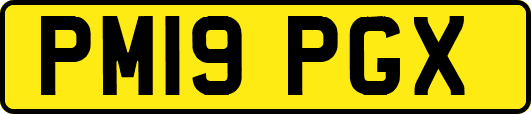 PM19 PGX